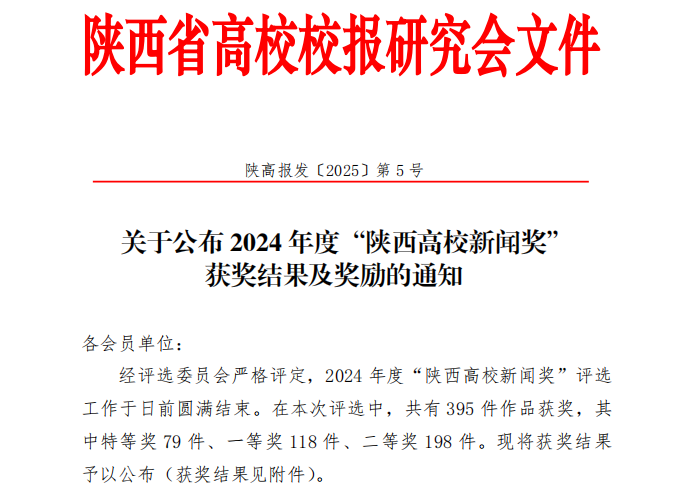 陕西省高校校报研究会文件

陕高报发〔2025〕第 5 号

关于公布 2024 年度“陕西高校新闻奖”获奖结果及奖励的通知

各会员单位：

经评选委员会严格评定，2024 年度“陕西高校新闻奖”评选工作于日前圆满结束。在本次评选中，共有 395 件作品获奖，其中特等奖 79 件、一等奖 118 件、二等奖 198 件。现将获奖结果予以公布（获奖结果见附件）。